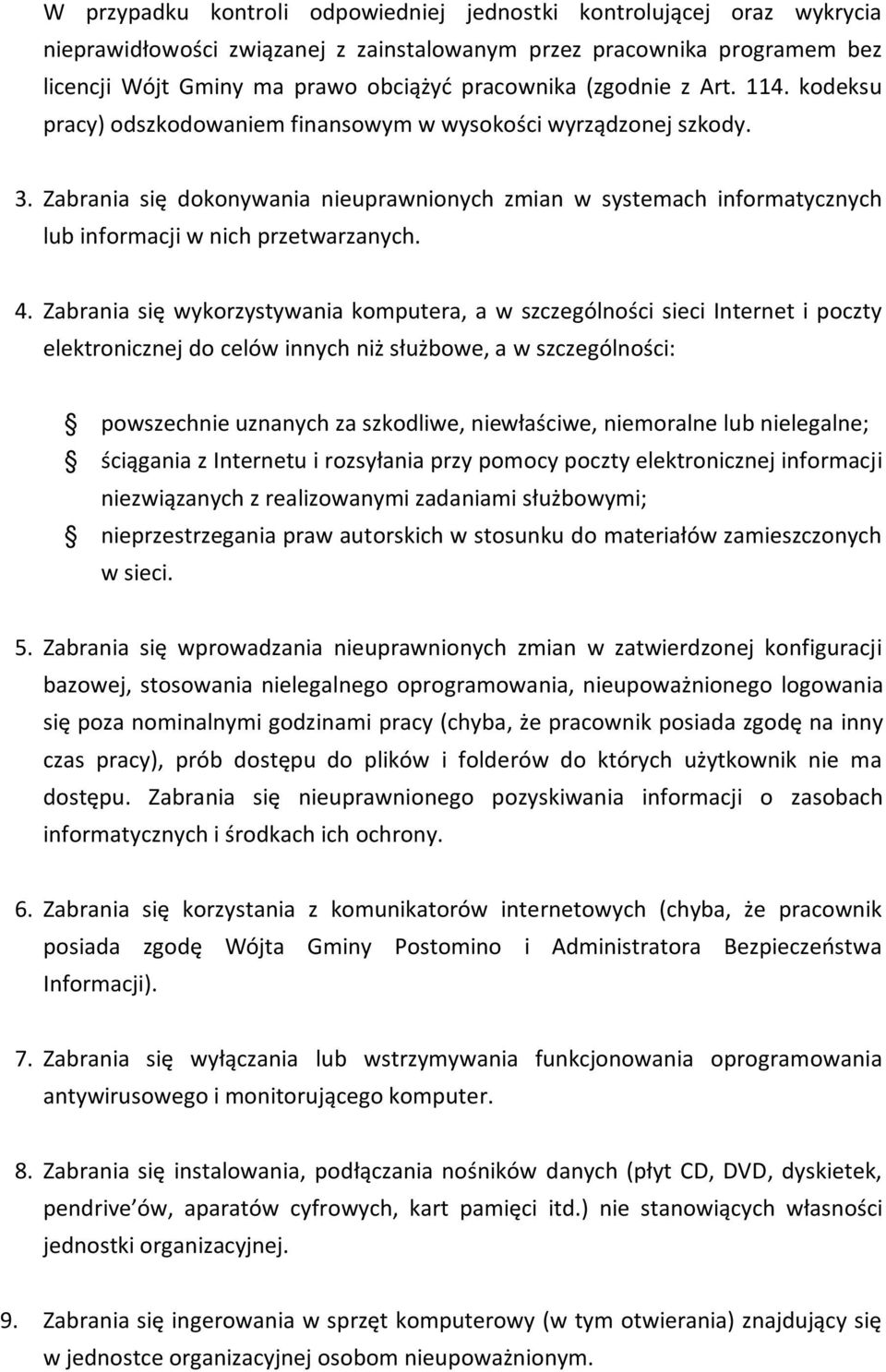 W przypadku kontroli odpowiedniej jednostki kontrolującej oraz wykrycia nieprawidłowości związanej z zainstalowanym przez pracownika programem bez licencji Wójt Gminy ma prawo obciążyć pracownika (zgodnie z Art. 114. kodeksu pracy) odszkodowaniem finansowym w wysokości wyrządzonej szkody.

3. Zabrania się dokonywania nieuprawnionych zmian w systemach informatycznych lub informacji w nich przetwarzanych.

4. Zabrania się wykorzystywania komputera, a w szczególności sieci Internet i poczty elektronicznej do celów innych niż służbowe, a w szczególności:

powszechnie uznanych za szkodliwe, niewłaściwe, niemoralne lub nielegalne;
ściągania z Internetu i rozsyłania przy pomocy poczty elektronicznej informacji niezwiązanych z realizowanymi zadaniami służbowymi;
nieprzestrzegania praw autorskich w stosunku do materiałów zamieszczonych w sieci.

5. Zabrania się wprowadzania nieuprawnionych zmian w zatwierdzonej konfiguracji bazowej, stosowania nielegalnego oprogramowania, nieupoważnionego logowania się poza nominalnymi godzinami pracy (chyba, że pracownik posiada zgodę na inny czas pracy), prób dostępu do plików i folderów do których użytkownik nie ma dostępu. Zabrania się nieuprawnionego pozyskiwania informacji o zasobach informatycznych i środkach ich ochrony.

6. Zabrania się korzystania z komunikatorów internetowych (chyba, że pracownik posiada zgodę Wójta Gminy Postomino i Administratora Bezpieczeństwa Informacji).

7. Zabrania się wyłączania lub wstrzymywania funkcjonowania oprogramowania antywirusowego i monitorującego komputer.

8. Zabrania się instalowania, podłączania nośników danych (płyt CD, DVD, dyskietek, pendrive ów, aparatów cyfrowych, kart pamięci itd.) nie stanowiących własności jednostki organizacyjnej.

9. Zabrania się ingerowania w sprzęt komputerowy (w tym otwierania) znajdujący się w jednostce organizacyjnej osobom nieupoważnionym.